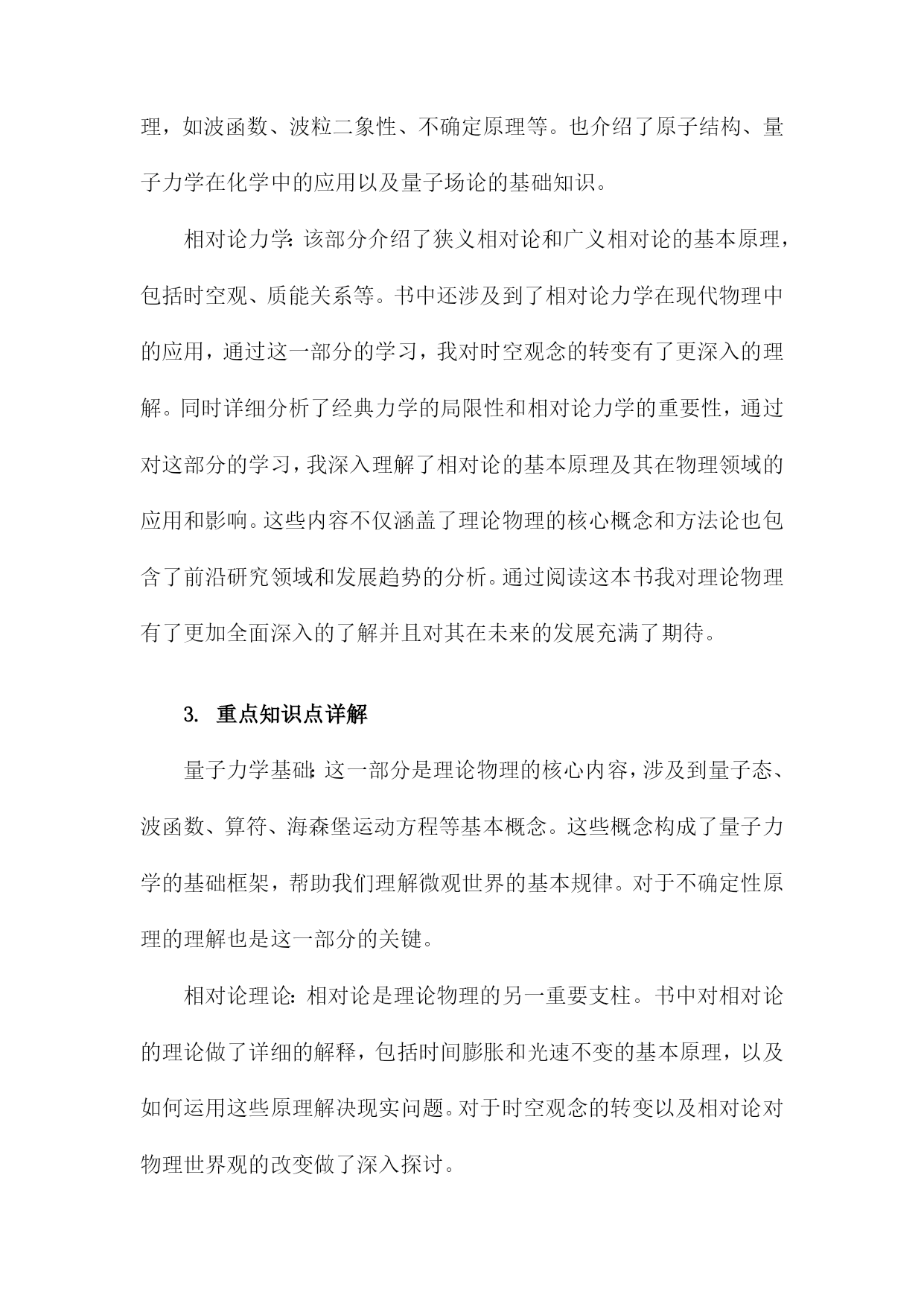 理，如波函数、波粒二象性、不确定原理等。也介绍了原子结构、量子力学在化学中的应用以及量子场论的基础知识。

相对论力学：该部分介绍了狭义相对论和广义相对论的基本原理，包括时空观、质能关系等。书中还涉及到了相对论力学在现代物理中的应用，通过这一部分的学习，我对时空观念的转变有了更深入的理解。同时详细分析了经典力学的局限性和相对论力学的重要性，通过对这部分的学习，我深入理解了相对论的基本原理及其在物理领域的应用和影响。这些内容不仅涵盖了理论物理的核心概念和方法论也包含了前沿研究领域和发展趋势的分析。通过阅读这本书我对理论物理有了更加全面深入的了解并且对其在未来的发展充满了期待。

3. 重点知识点详解

量子力学基础：这一部分是理论物理的核心内容，涉及到量子态、波函数、算符、海森堡运动方程等基本概念。这些概念构成了量子力学的基础框架，帮助我们理解微观世界的基本规律。对于不确定性原理的理解也是这一部分的关键。

相对论理论：相对论是理论物理的另一重要支柱。书中对相对论的理论做了详细的解释，包括时间膨胀和光速不变的基本原理，以及如何运用这些原理解决现实问题。对于时空观念的转变以及相对论对物理世界观的改变做了深入探讨。